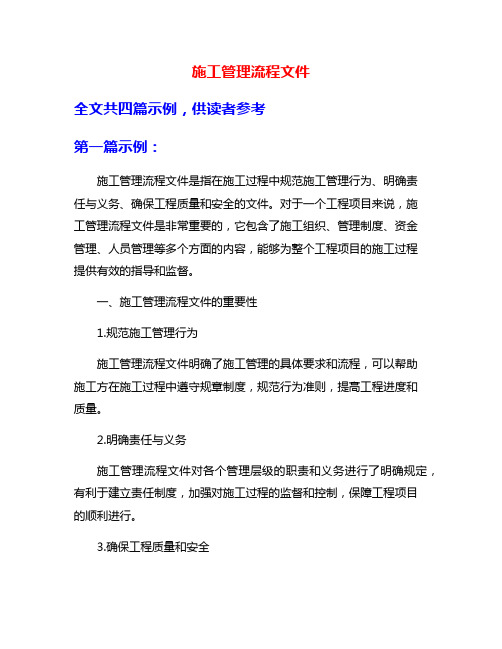 施工管理流程文件

全文共四篇示例，供读者参考

第一篇示例：

施工管理流程文件是指在施工过程中规范施工管理行为、明确责任与义务、确保工程质量和安全的文件。对于一个工程项目来说，施工管理流程文件是非常重要的，它包含了施工组织、管理制度、资金管理、人员管理等多个方面的内容，能够为整个工程项目的施工过程提供有效的指导和监督。

一、施工管理流程文件的重要性

1.规范施工管理行为

施工管理流程文件明确了施工管理的具体要求和流程，可以帮助施工方在施工过程中遵守规章制度，规范行为准则，提高工程进度和质量。

2.明确责任与义务

施工管理流程文件对各个管理层级的职责和义务进行了明确规定，有利于建立责任制度，加强对施工过程的监督和控制，保障工程项目的顺利进行。

3.确保工程质量和安全